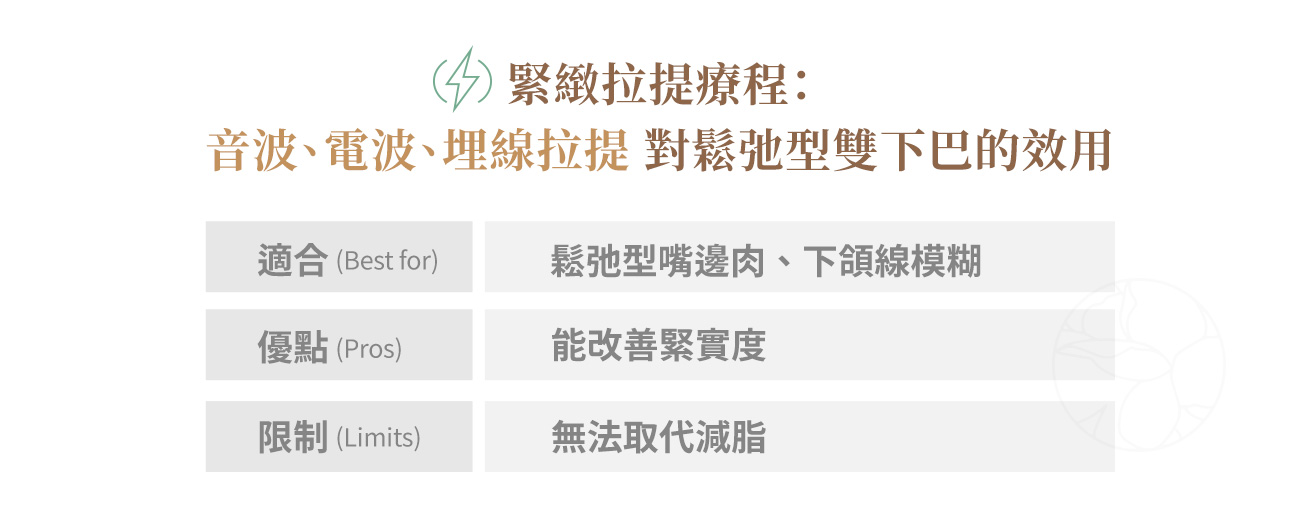 緊緻拉提療程：
音波、電波、埋線拉提 對鬆弛型雙下巴的效用

| 適合 (Best for) | 鬆弛型嘴邊肉、下頜線模糊 |
|---|---|
| 優點 (Pros) | 能改善緊實度 |
| 限制 (Limits) | 無法取代減脂 |